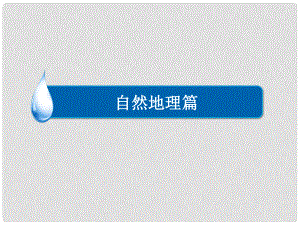 自然地理篇